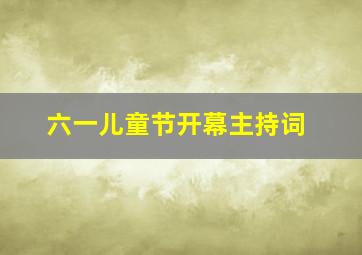 六一儿童节开幕主持词